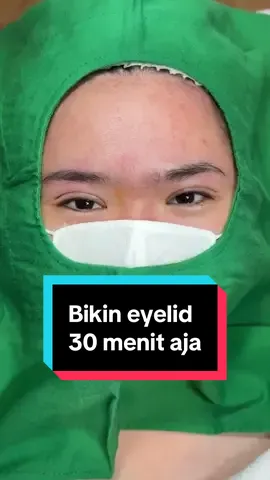 Bikin eyelid
30 menit aja